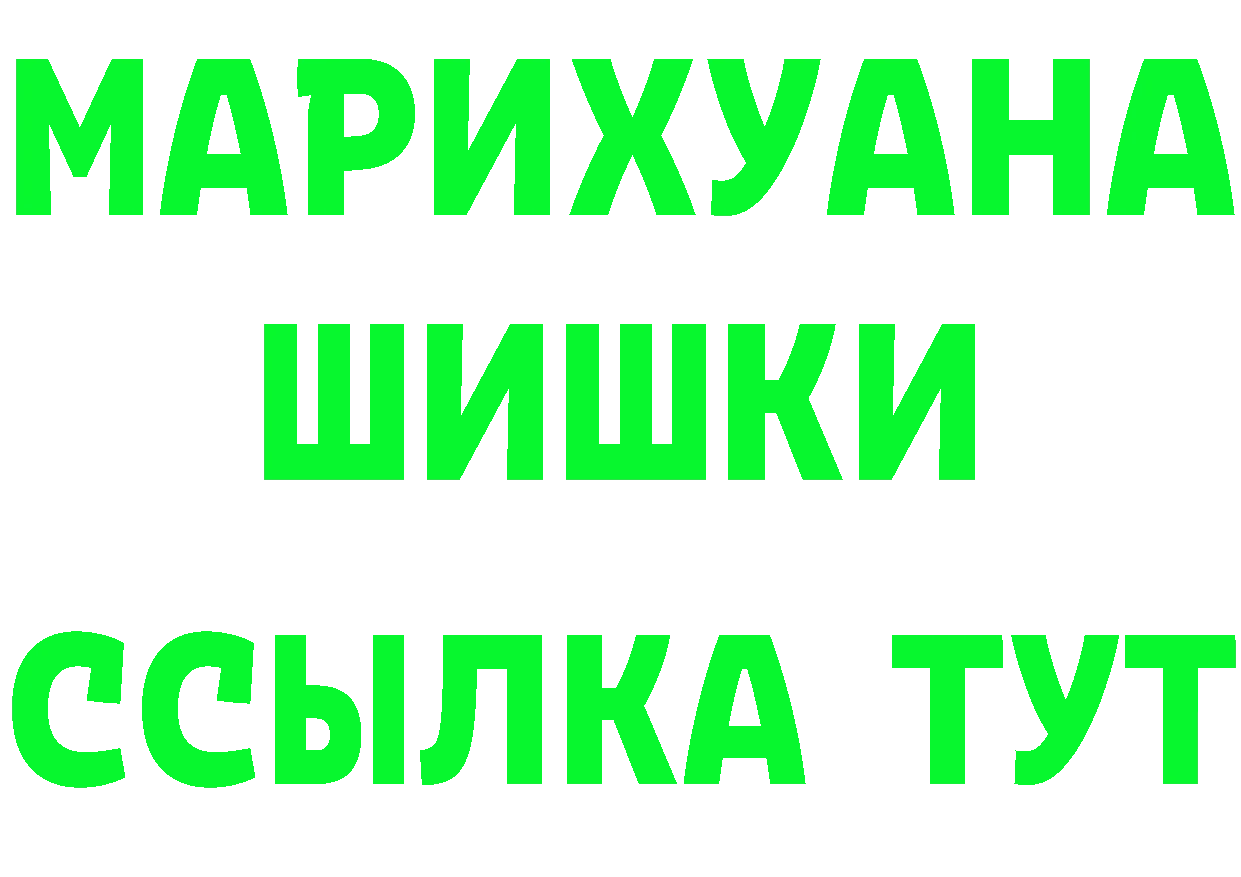 МАРИХУАНА
ШИШКИ
ССЫЛКА ТУТ